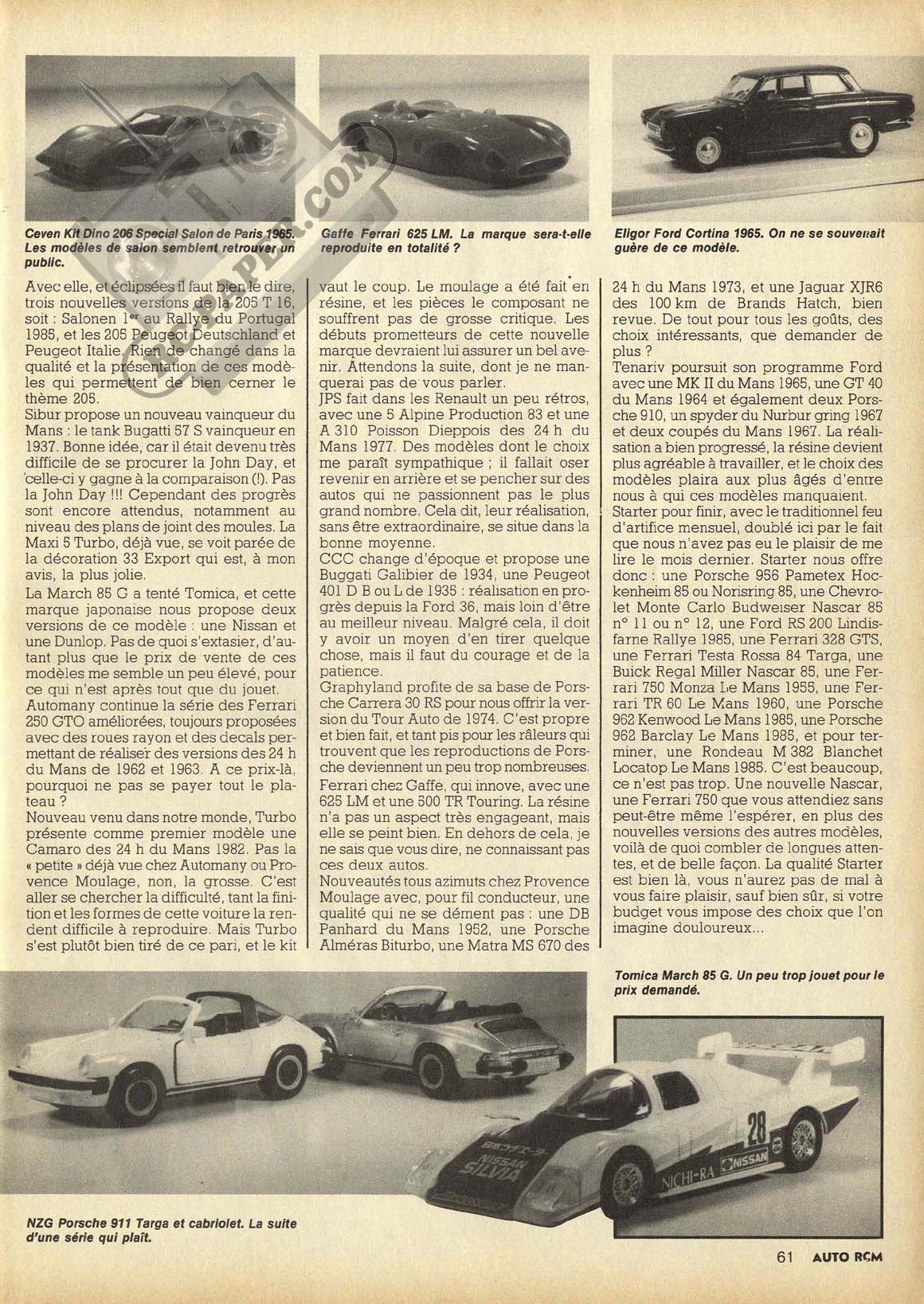 Ceven Kit Dino 206 Special Salon de Paris 1965. Les modèles de salon semblent retrouver un public.

Gaffe Ferrari 625 LM. La marque sera-t-elle reproduite en totalité ?

Eligor Ford Cortina 1965. On ne se souvenait guère de ce modèle.

Avec elle, et éclipsées il faut bien le dire, trois nouvelles versions de la 205 T 16, soit : Salonen 1er au Rallye du Portugal 1985, et les 205 Peugeot Deutschland et Peugeot Italie. Rien de changé dans la qualité et la présentation de ces modèles qui permettent de bien cerner le thème 205.

Sibur propose un nouveau vainqueur du Mans : le tank Bugatti 57 S vainqueur en 1937. Bonne idée, car il était devenu très difficile de se procurer la John Day, et celle-ci y gagne à la comparaison (!). Pas la John Day !!! Cependant des progrès sont encore attendus, notamment au niveau des plans de joint des moules. La Maxi 5 Turbo, déjà vue, se voit parée de la décoration 33 Export qui est, à mon avis, la plus jolie.

La March 85 G a tenté Tomica, et cette marque japonaise nous propose deux versions de ce modèle : une Nissan et une Dunlop. Pas de quoi s'extasier, d'autant plus que le prix de vente de ces modèles me semble un peu élevé, pour ce qui n'est après tout que du jouet.

Automany continue la série des Ferrari 250 GTO améliorées, toujours proposées avec des roues rayon et des decals permettant de réaliser des versions des 24 h du Mans de 1962 et 1963. A ce prix-là, pourquoi ne pas se payer tout le plateau ?

Nouveau venu dans notre monde, Turbo présente comme premier modèle une Camaro des 24 h du Mans 1982. Pas la « petite » déjà vue chez Automany ou Provence Moulage, non, la grosse. C'est aller se chercher la difficulté, tant la finition et les formes de cette voiture la rendent difficile à reproduire. Mais Turbo s'est plutôt bien tiré de ce pari, et le kit vaut le coup. Le moulage a été fait en résine, et les pièces le composant ne souffrent pas de grosse critique. Les débuts prometteurs de cette nouvelle marque devraient lui assurer un bel avenir. Attendons la suite, dont je ne manquerai pas de vous parler.

JPS fait dans les Renault un peu rétros, avec une 5 Alpine Production 83 et une A 310 Poisson Dieppois des 24 h du Mans 1977. Des modèles dont le choix me paraît sympathique ; il fallait oser revenir en arrière et se pencher sur des autos qui ne passionnent pas le plus grand nombre. Cela dit, leur réalisation, sans être extraordinaire, se situe dans la bonne moyenne.

CCC change d'époque et propose une Buggati Galibier de 1934, une Peugeot 401 D B ou L de 1935 : réalisation en progrès depuis la Ford 36, mais loin d'être au meilleur niveau. Malgré cela, il doit y avoir un moyen d'en tirer quelque chose, mais il faut du courage et de la patience.

Graphyland profite de sa base de Porsche Carrera 30 RS pour nous offrir la version du Tour Auto de 1974. C'est propre et bien fait, et tant pis pour les râleurs qui trouvent que les reproductions de Porsche deviennent un peu trop nombreuses.

Ferrari chez Gaffe, qui innove, avec une 625 LM et une 500 TR Touring. La résine n'a pas un aspect très engageant, mais elle se peint bien. En dehors de cela, je ne sais que vous dire, ne connaissant pas ces deux autos.

Nouveautés tous azimuts chez Provence Moulage avec, pour fil conducteur, une qualité qui ne se dément pas : une DB Panhard du Mans 1952, une Porsche Alméras Biturbo, une Matra MS 670 des 24 h du Mans 1973, et une Jaguar XJR6 des 100 km de Brands Hatch, bien revue. De tout pour tous les goûts, des choix intéressants, que demander de plus ?

Tenariv poursuit son programme Ford avec une MK II du Mans 1965, une GT 40 du Mans 1964 et également deux Porsche 910, un spyder du Nurbur gring 1967 et deux coupés du Mans 1967. La réalisation a bien progressé, la résine devient plus agréable à travailler, et le choix des modèles plaira aux plus âgés d'entre nous à qui ces modèles manquaient.

Starter pour finir, avec le traditionnel feu d'artifice mensuel, doublé ici par le fait que nous n'avez pas eu le plaisir de me lire le mois dernier. Starter nous offre donc : une Porsche 956 Pametex Hockenheim 85 ou Norisring 85, une Chevrolet Monte Carlo Budweiser Nascar 85 n° 11 ou n° 12, une Ford RS 200 Lindisfarne Rallye 1985, une Ferrari 328 GTS, une Ferrari Testa Rossa 84 Targa, une Buick Regal Miller Nascar 85, une Ferrari 750 Monza Le Mans 1955, une Ferrari TR 60 Le Mans 1960, une Porsche 962 Kenwood Le Mans 1985, une Porsche 962 Barclay Le Mans 1985, et pour terminer, une Rondeau M 382 Blanchet Locatop Le Mans 1985. C'est beaucoup, ce n'est pas trop. Une nouvelle Nascar, une Ferrari 750 que vous attendiez sans peut-être même l'espérer, en plus des nouvelles versions des autres modèles, voilà de quoi combler de longues attentes, et de belle façon. La qualité Starter est bien là, vous n'aurez pas de mal à vous faire plaisir, sauf bien sûr, si votre budget vous impose des choix que l'on imagine douloureux...

Tomica March 85 G. Un peu trop jouet pour le prix demandé.

28
NISSAN SILVIA
NICHI-RA
NISSAN

NZG Porsche 911 Targa et cabriolet. La suite d'une série qui plaît.

61 AUTO RCM